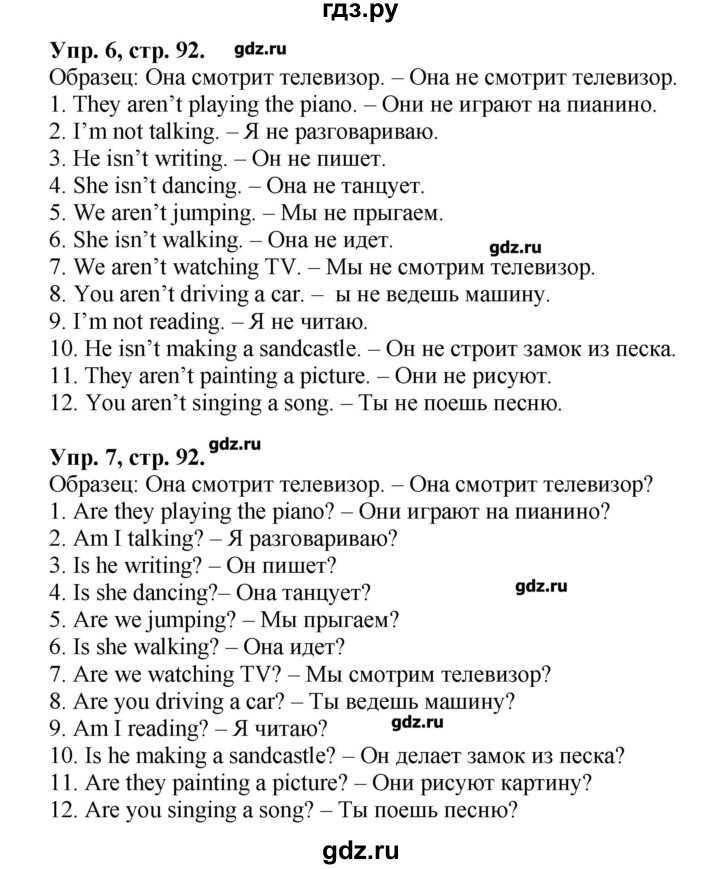 гдз.ру

Упр. 6, стр. 92. gdz.ru
Образец: Она смотрит телевизор. – Она не смотрит телевизор.
1. They aren't playing the piano. – Они не играют на пианино.
2. I'm not talking. – Я не разговариваю.
3. He isn't writing. – Он не пишет.
4. She isn't dancing. – Она не танцует.
5. We aren't jumping. – Мы не прыгаем.
6. She isn't walking. – Она не идет.
gdz.ru
7. We aren't watching TV. – Мы не смотрим телевизор.
8. You aren't driving a car. – ы не ведешь машину.
9. I'm not reading. – Я не читаю.
10. He isn't making a sandcastle. – Он не строит замок из песка.
11. They aren't painting a picture. – Они не рисуют.
12. You aren't singing a song. – Ты не поешь песню.

Упр. 7, стр. 92. gdz.ru
Образец: Она смотрит телевизор. – Она смотрит телевизор?
1. Are they playing the piano? – Они играют на пианино?
2. Am I talking? – Я разговариваю?
3. Is he writing? – Он пишет?
4. Is she dancing?– Она танцует?
gdz.ru
5. Are we jumping? – Мы прыгаем?
6. Is she walking? – Она идет?
7. Are we watching TV? – Мы смотрим телевизор?
8. Are you driving a car? – Ты ведешь машину?
9. Am I reading? – Я читаю?
gdz.ru
10. Is he making a sandcastle? – Он делает замок из песка?
11. Are they painting a picture? – Они рисуют картину?
12. Are you singing a song? – Ты поешь песню?

gdz.ru